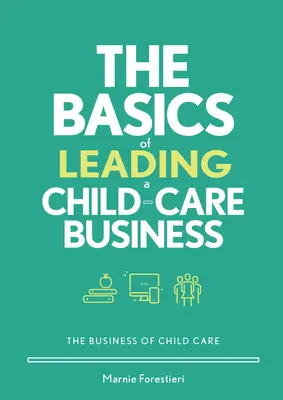 THE BASICS of LEADING a CHILD-CARE BUSINESS

THE BUSINESS OF CHILD CARE

Marnie Forestieri